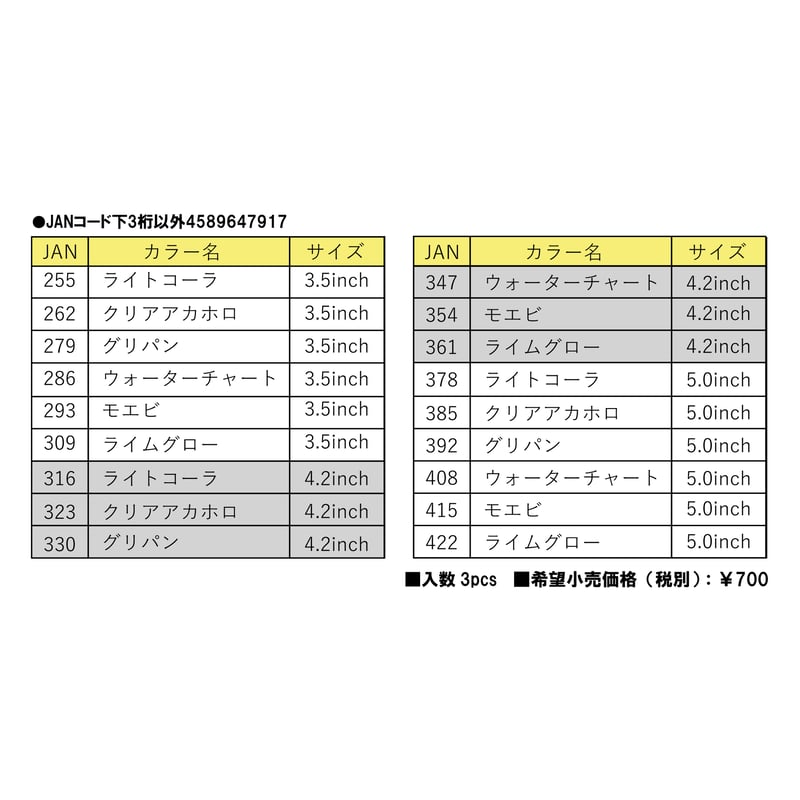 ●JANコード下3桁以外4589647917

| JAN | カラー名 | サイズ |
|---|---|---|
| 255 | ライトコーラ | 3.5inch |
| 262 | クリアアカホロ | 3.5inch |
| 279 | グリパン | 3.5inch |
| 286 | ウォーターチャート | 3.5inch |
| 293 | モエビ | 3.5inch |
| 309 | ライムグロー | 3.5inch |
| 316 | ライトコーラ | 4.2inch |
| 323 | クリアアカホロ | 4.2inch |
| 330 | グリパン | 4.2inch |

| JAN | カラー名 | サイズ |
|---|---|---|
| 347 | ウォーターチャート | 4.2inch |
| 354 | モエビ | 4.2inch |
| 361 | ライムグロー | 4.2inch |
| 378 | ライトコーラ | 5.0inch |
| 385 | クリアアカホロ | 5.0inch |
| 392 | グリパン | 5.0inch |
| 408 | ウォーターチャート | 5.0inch |
| 415 | モエビ | 5.0inch |
| 422 | ライムグロー | 5.0inch |

■入数 3pcs ■希望小売価格（税別）：￥700